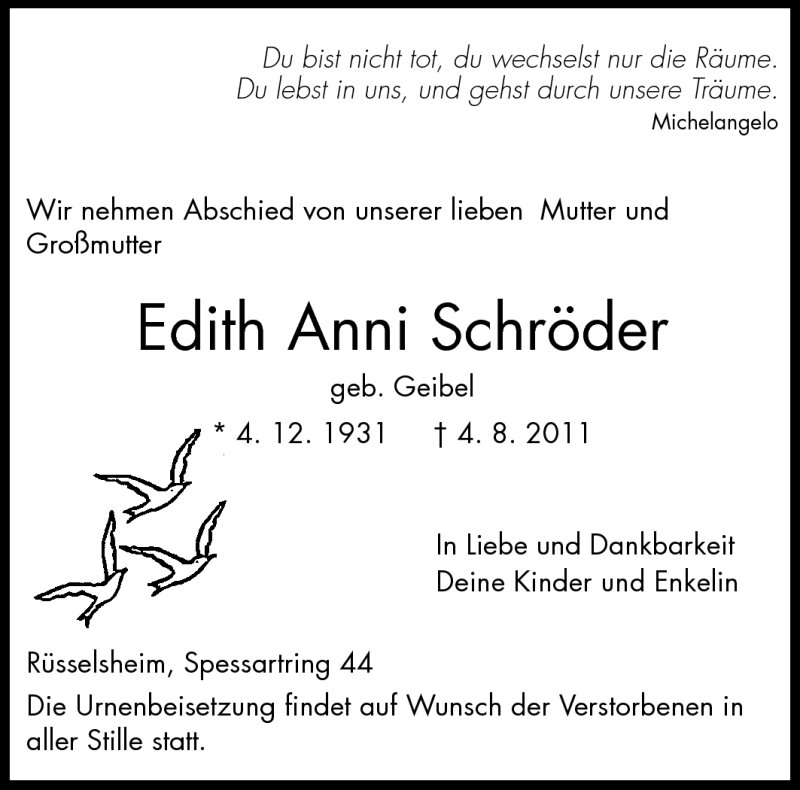 Du bist nicht tot, du wechselst nur die Räume.
Du lebst in uns, und gehst durch unsere Träume.
Michelangelo

Wir nehmen Abschied von unserer lieben Mutter und Großmutter

Edith Anni Schröder

geb. Geibel

* 4. 12. 1931 † 4. 8. 2011

In Liebe und Dankbarkeit
Deine Kinder und Enkelin

Rüsselsheim, Spessartring 44

Die Urnenbeisetzung findet auf Wunsch der Verstorbenen in aller Stille statt.